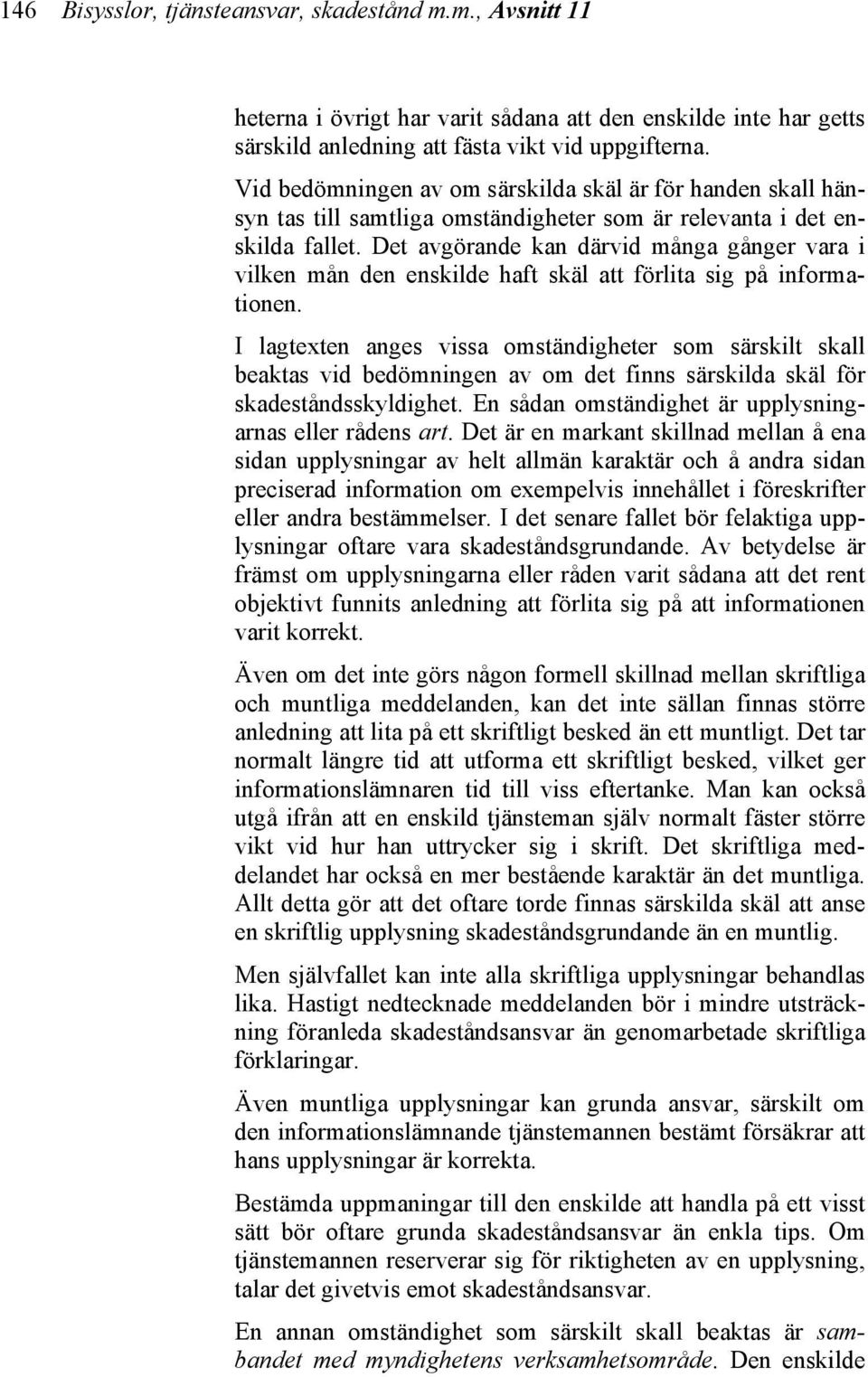 146 Bisysslor, tjänsteansvar, skadestånd m.m., Avsnitt 11

heterna i övrigt har varit sådana att den enskilde inte har getts särskild anledning att fästa vikt vid uppgifterna.

Vid bedömningen av om särskilda skäl är för handen skall hänsyn tas till samtliga omständigheter som är relevanta i det enskilda fallet. Det avgörande kan därvid många gånger vara i vilken mån den enskilde haft skäl att förlita sig på informationen.

I lagtexten anges vissa omständigheter som särskilt skall beaktas vid bedömningen av om det finns särskilda skäl för skadeståndsskyldighet. En sådan omständighet är upplysningarnas eller rådens art. Det är en markant skillnad mellan å ena sidan upplysningar av helt allmän karaktär och å andra sidan preciserad information om exempelvis innehållet i föreskrifter eller andra bestämmelser. I det senare fallet bör felaktiga upplysningar oftare vara skadeståndsgrundande. Av betydelse är främst om upplysningarna eller råden varit sådana att det rent objektivt funnits anledning att förlita sig på att informationen varit korrekt.

Även om det inte görs någon formell skillnad mellan skriftliga och muntliga meddelanden, kan det inte sällan finnas större anledning att lita på ett skriftligt besked än ett muntligt. Det tar normalt längre tid att utforma ett skriftligt besked, vilket ger informationslämnaren tid till viss eftertanke. Man kan också utgå ifrån att en enskild tjänsteman själv normalt fäster större vikt vid hur han uttrycker sig i skrift. Det skriftliga meddelandet har också en mer bestående karaktär än det muntliga. Allt detta gör att det oftare torde finnas särskilda skäl att anse en skriftlig upplysning skadeståndsgrundande än en muntlig.

Men självfallet kan inte alla skriftliga upplysningar behandlas lika. Hastigt nedtecknade meddelanden bör i mindre utsträckning föranleda skadeståndsansvar än genomarbetade skriftliga förklaringar.

Även muntliga upplysningar kan grunda ansvar, särskilt om den informationslämnande tjänstemannen bestämt försäkrar att hans upplysningar är korrekta.

Bestämda uppmaningar till den enskilde att handla på ett visst sätt bör oftare grunda skadeståndsansvar än enkla tips. Om tjänstemannen reserverar sig för riktigheten av en upplysning, talar det givetvis emot skadeståndsansvar.

En annan omständighet som särskilt skall beaktas är sambandet med myndighetens verksamhetsområde. Den enskilde